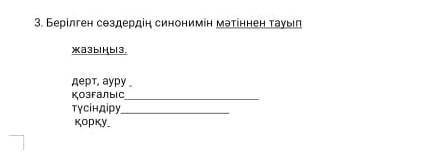 3. Берілген сөздердің синонимін мәтіннен тауып

жазыңыз.

дерт, ауру _
қозғалыс______________________
түсіндіру__________________
қорқу_